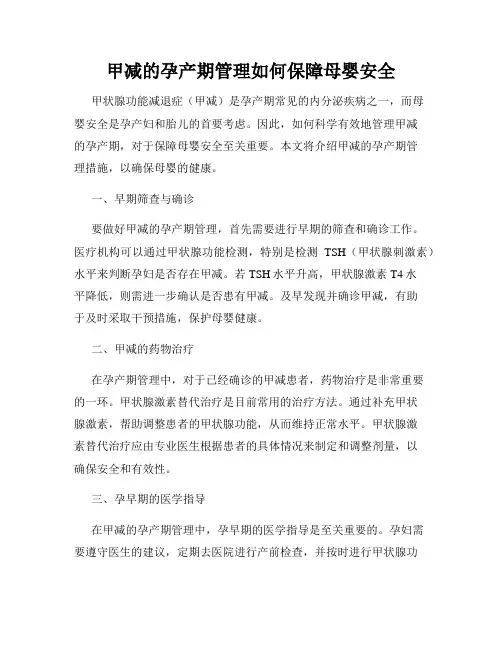 甲减的孕产期管理如何保障母婴安全

甲状腺功能减退症（甲减）是孕产期常见的内分泌疾病之一，而母婴安全是孕产妇和胎儿的首要考虑。因此，如何科学有效地管理甲减的孕产期，对于保障母婴安全至关重要。本文将介绍甲减的孕产期管理措施，以确保母婴的健康。

一、早期筛查与确诊

要做好甲减的孕产期管理，首先需要进行早期的筛查和确诊工作。医疗机构可以通过甲状腺功能检测，特别是检测 TSH（甲状腺刺激素）水平来判断孕妇是否存在甲减。若 TSH 水平升高，甲状腺激素 T4 水平降低，则需进一步确认是否患有甲减。及早发现并确诊甲减，有助于及时采取干预措施，保护母婴健康。

二、甲减的药物治疗

在孕产期管理中，对于已经确诊的甲减患者，药物治疗是非常重要的一环。甲状腺激素替代治疗是目前常用的治疗方法。通过补充甲状腺激素，帮助调整患者的甲状腺功能，从而维持正常水平。甲状腺激素替代治疗应由专业医生根据患者的具体情况来制定和调整剂量，以确保安全和有效性。

三、孕早期的医学指导

在甲减的孕产期管理中，孕早期的医学指导是至关重要的。孕妇需要遵守医生的建议，定期去医院进行产前检查，并按时进行甲状腺功